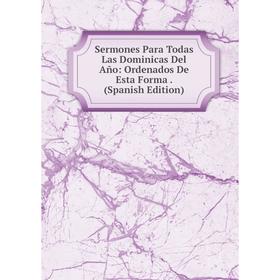 Sermones Para Todas Las Dominicas Del Año: Ordenados De Esta Forma . (Spanish Edition)